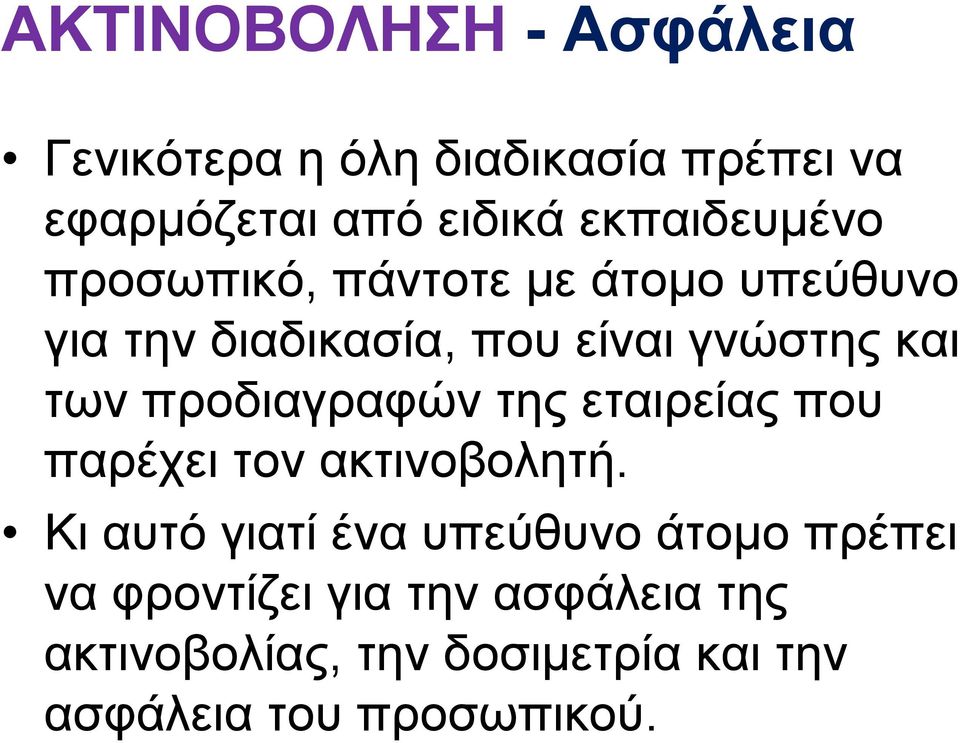 ΑΚΤΙΝΟΒΟΛΗΣΗ - Ασφάλεια

• Γενικότερα η όλη διαδικασία πρέπει να εφαρμόζεται από ειδικά εκπαιδευμένο προσωπικό, πάντοτε με άτομο υπεύθυνο για την διαδικασία, που είναι γνώστης και των προδιαγραφών της εταιρείας που παρέχει τον ακτινοβολητή.

• Κι αυτό γιατί ένα υπεύθυνο άτομο πρέπει να φροντίζει για την ασφάλεια της ακτινοβολίας, την δοσιμετρία και την ασφάλεια του προσωπικού.